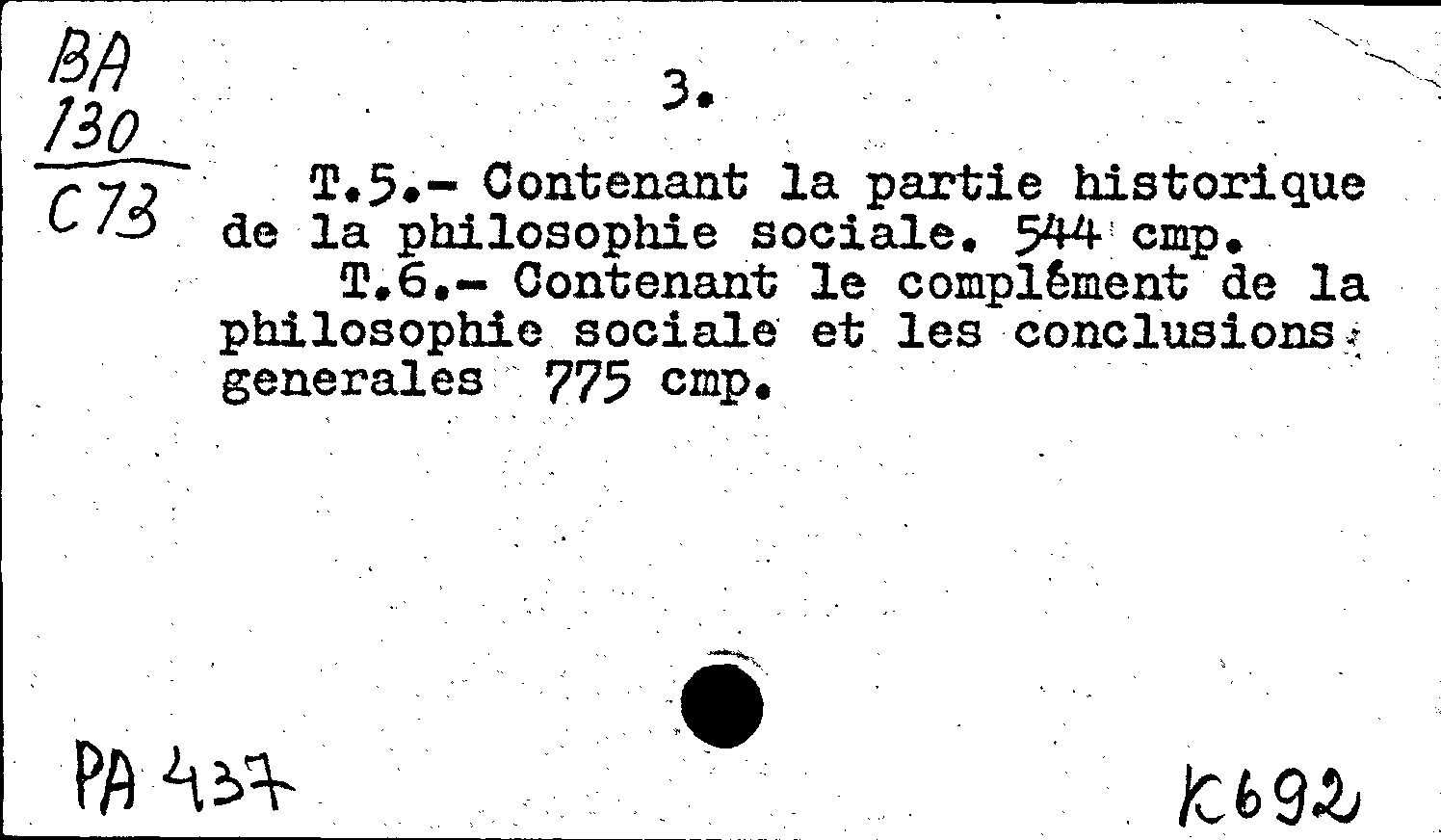 BA
130
C73

3.

T.5.- Contenant la partie historique de la philosophie sociale. 544 cmp.

T.6.- Contenant le complément de la philosophie sociale et les conclusions generales 775 cmp.

PA 437

K692